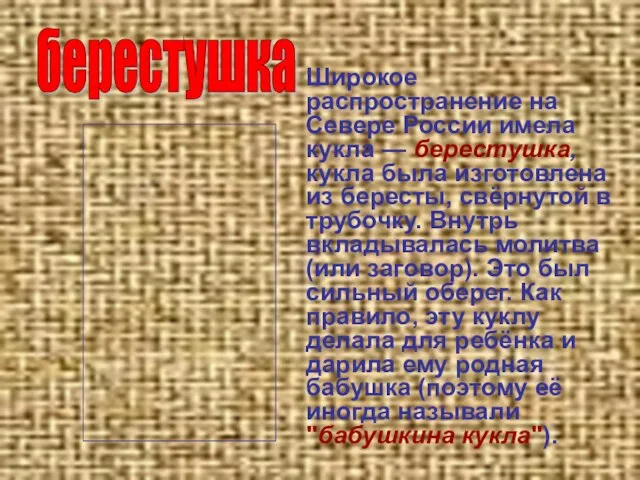 берестушка

Широкое распространение на Севере России имела кукла — берестушка, кукла была изготовлена из бересты, свёрнутой в трубочку. Внутрь вкладывалась молитва (или заговор). Это был сильный оберег. Как правило, эту куклу делала для ребёнка и дарила ему родная бабушка (поэтому её иногда называли "бабушкина кукла").